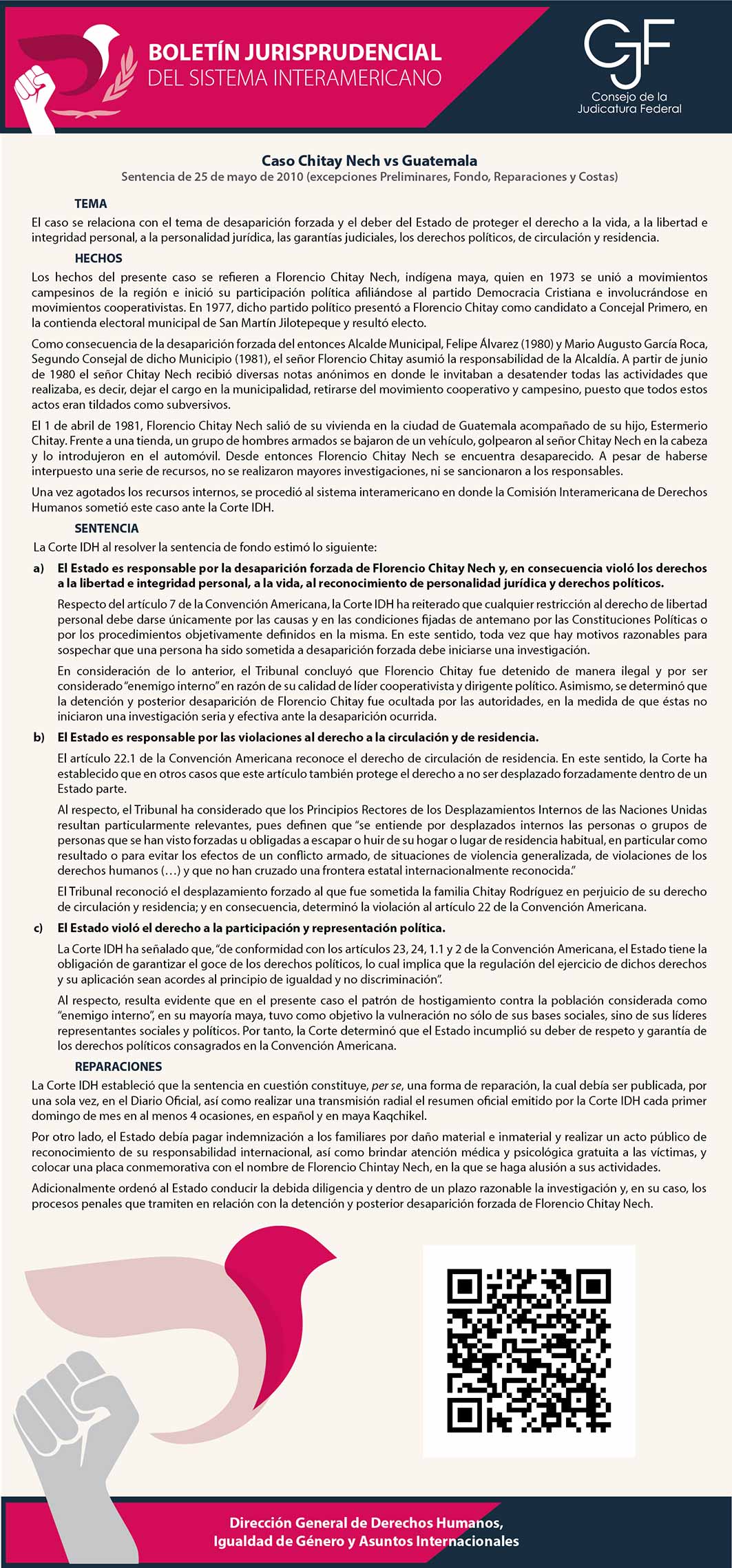 BOLETÍN JURISPRUDENCIAL
DEL SISTEMA INTERAMERICANO

CJF
Consejo de la Judicatura Federal

Caso Chitay Nech vs Guatemala
Sentencia de 25 de mayo de 2010 (excepciones Preliminares, Fondo, Reparaciones y Costas)

TEMA
El caso se relaciona con el tema de desaparición forzada y el deber del Estado de proteger el derecho a la vida, a la libertad e integridad personal, a la personalidad jurídica, las garantías judiciales, los derechos políticos, de circulación y residencia.

HECHOS
Los hechos del presente caso se refieren a Florencio Chitay Nech, indígena maya, quien en 1973 se unió a movimientos campesinos de la región e inició su participación política afiliándose al partido Democracia Cristiana e involucrándose en movimientos cooperativistas. En 1977, dicho partido político presentó a Florencio Chitay como candidato a Concejal Primero, en la contienda electoral municipal de San Martín Jilotepeque y resultó electo.

Como consecuencia de la desaparición forzada del entonces Alcalde Municipal, Felipe Álvarez (1980) y Mario Augusto García Roca, Segundo Consejal de dicho Municipio (1981), el señor Florencio Chitay asumió la responsabilidad de la Alcaldía. A partir de junio de 1980 el señor Chitay Nech recibió diversas notas anónimos en donde le invitaban a desatender todas las actividades que realizaba, es decir, dejar el cargo en la municipalidad, retirarse del movimiento cooperativo y campesino, puesto que todos estos actos eran tildados como subversivos.

El 1 de abril de 1981, Florencio Chitay Nech salió de su vivienda en la ciudad de Guatemala acompañado de su hijo, Estermerio Chitay. Frente a una tienda, un grupo de hombres armados se bajaron de un vehículo, golpearon al señor Chitay Nech en la cabeza y lo introdujeron en el automóvil. Desde entonces Florencio Chitay Nech se encuentra desaparecido. A pesar de haberse interpuesto una serie de recursos, no se realizaron mayores investigaciones, ni se sancionaron a los responsables.

Una vez agotados los recursos internos, se procedió al sistema interamericano en donde la Comisión Interamericana de Derechos Humanos sometió este caso ante la Corte IDH.

SENTENCIA
La Corte IDH al resolver la sentencia de fondo estimó lo siguiente:

a) El Estado es responsable por la desaparición forzada de Florencio Chitay Nech y, en consecuencia violó los derechos a la libertad e integridad personal, a la vida, al reconocimiento de personalidad jurídica y derechos políticos.

Respecto del artículo 7 de la Convención Americana, la Corte IDH ha reiterado que cualquier restricción al derecho de libertad personal debe darse únicamente por las causas y en las condiciones fijadas de antemano por las Constituciones Políticas o por los procedimientos objetivamente definidos en la misma. En este sentido, toda vez que hay motivos razonables para sospechar que una persona ha sido sometida a desaparición forzada debe iniciarse una investigación.

En consideración de lo anterior, el Tribunal concluyó que Florencio Chitay fue detenido de manera ilegal y por ser considerado "enemigo interno" en razón de su calidad de líder cooperativista y dirigente político. Asimismo, se determinó que la detención y posterior desaparición de Florencio Chitay fue ocultada por las autoridades, en la medida de que éstas no iniciaron una investigación seria y efectiva ante la desaparición ocurrida.

b) El Estado es responsable por las violaciones al derecho a la circulación y de residencia.

El artículo 22.1 de la Convención Americana reconoce el derecho de circulación de residencia. En este sentido, la Corte ha establecido que en otros casos que este artículo también protege el derecho a no ser desplazado forzadamente dentro de un Estado parte.

Al respecto, el Tribunal ha considerado que los Principios Rectores de los Desplazamientos Internos de las Naciones Unidas resultan particularmente relevantes, pues definen que "se entiende por desplazados internos las personas o grupos de personas que se han visto forzadas u obligadas a escapar o huir de su hogar o lugar de residencia habitual, en particular como resultado o para evitar los efectos de un conflicto armado, de situaciones de violencia generalizada, de violaciones de los derechos humanos (…) y que no han cruzado una frontera estatal internacionalmente reconocida."

El Tribunal reconoció el desplazamiento forzado al que fue sometida la familia Chitay Rodríguez en perjuicio de su derecho de circulación y residencia; y en consecuencia, determinó la violación al artículo 22 de la Convención Americana.

c) El Estado violó el derecho a la participación y representación política.

La Corte IDH ha señalado que, "de conformidad con los artículos 23, 24, 1.1 y 2 de la Convención Americana, el Estado tiene la obligación de garantizar el goce de los derechos políticos, lo cual implica que la regulación del ejercicio de dichos derechos y su aplicación sean acordes al principio de igualdad y no discriminación".

Al respecto, resulta evidente que en el presente caso el patrón de hostigamiento contra la población considerada como "enemigo interno", en su mayoría maya, tuvo como objetivo la vulneración no sólo de sus bases sociales, sino de sus líderes representantes sociales y políticos. Por tanto, la Corte determinó que el Estado incumplió su deber de respeto y garantía de los derechos políticos consagrados en la Convención Americana.

REPARACIONES
La Corte IDH estableció que la sentencia en cuestión constituye, per se, una forma de reparación, la cual debía ser publicada, por una sola vez, en el Diario Oficial, así como realizar una transmisión radial el resumen oficial emitido por la Corte IDH cada primer domingo de mes en al menos 4 ocasiones, en español y en maya Kaqchikel.

Por otro lado, el Estado debía pagar indemnización a los familiares por daño material e inmaterial y realizar un acto público de reconocimiento de su responsabilidad internacional, así como brindar atención médica y psicológica gratuita a las víctimas, y colocar una placa conmemorativa con el nombre de Florencio Chintay Nech, en la que se haga alusión a sus actividades.

Adicionalmente ordenó al Estado conducir la debida diligencia y dentro de un plazo razonable la investigación y, en su caso, los procesos penales que tramiten en relación con la detención y posterior desaparición forzada de Florencio Chitay Nech.

Dirección General de Derechos Humanos, Igualdad de Género y Asuntos Internacionales